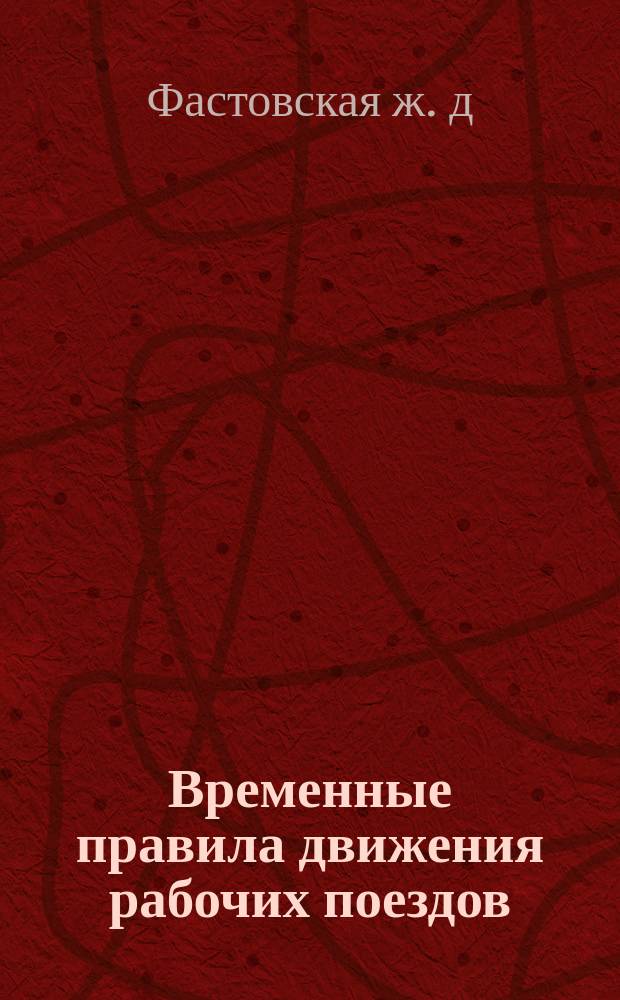 Фастовская ж. д

Временные правила движения рабочих поездов